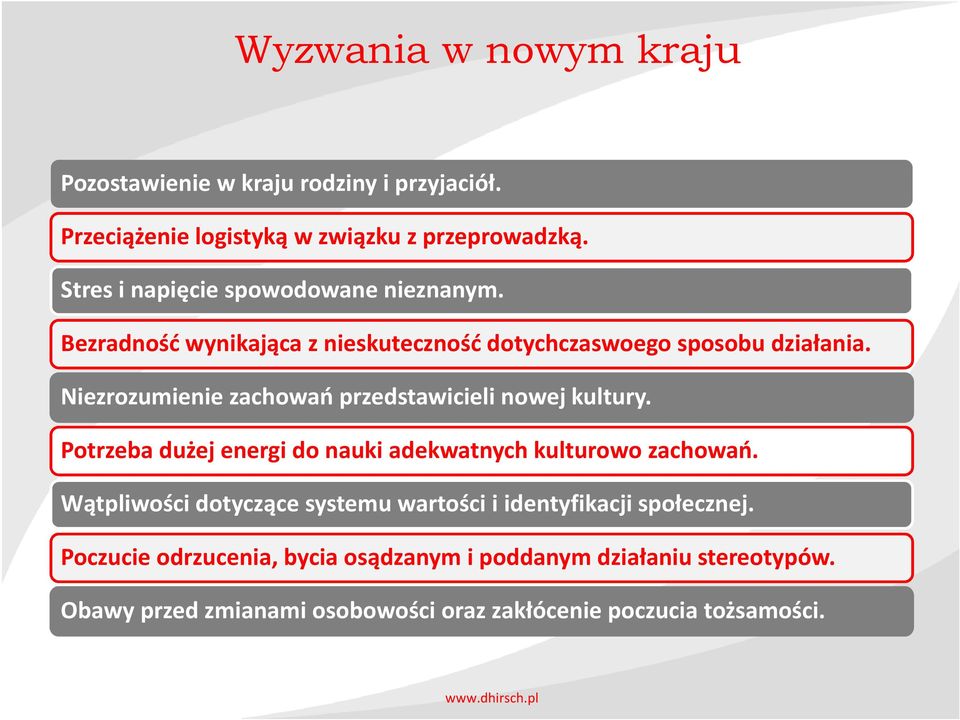 Wyzwania w nowym kraju

Pozostawienie w kraju rodziny i przyjaciół.

Przeciążenie logistyką w związku z przeprowadzką.

Stres i napięcie spowodowane nieznanym.

Bezradność wynikająca z nieskuteczność dotychczaswoego sposobu działania.

Niezrozumienie zachowań przedstawicieli nowej kultury.

Potrzeba dużej energi do nauki adekwatnych kulturowo zachowań.

Wątpliwości dotyczące systemu wartości i identyfikacji społecznej.

Poczucie odrzucenia, bycia osądzanym i poddanym działaniu stereotypów.

Obawy przed zmianami osobowości oraz zakłócenie poczucia tożsamości.

www.dhirsch.pl